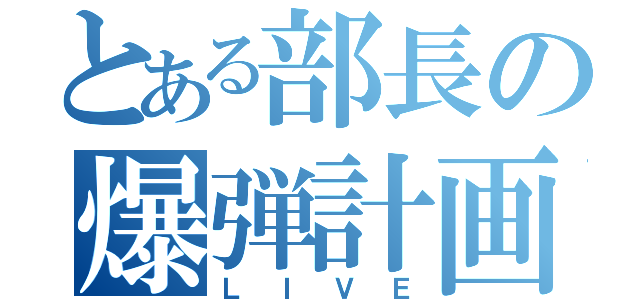 とある部長の
爆弾計画
ＬＩＶＥ